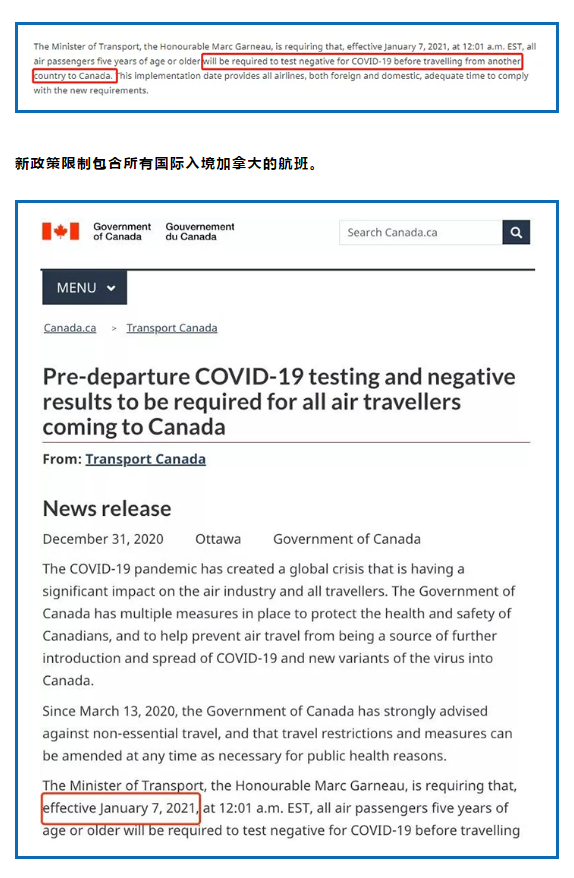 The Minister of Transport, the Honourable Marc Garneau, is requiring that, effective January 7, 2021, at 12:01 a.m. EST, all air passengers five years of age or older will be required to test negative for COVID-19 before travelling from another country to Canada. This implementation date provides all airlines, both foreign and domestic, adequate time to comply with the new requirements.

新政策限制包含所有国际入境加拿大的航班。

Government of Canada Gouvernement du Canada

Search Canada.ca

MENU

Canada.ca > Transport Canada

Pre-departure COVID-19 testing and negative results to be required for all air travellers coming to Canada

From: Transport Canada

News release

December 31, 2020 Ottawa Government of Canada

The COVID-19 pandemic has created a global crisis that is having a significant impact on the air industry and all travellers. The Government of Canada has multiple measures in place to protect the health and safety of Canadians, and to help prevent air travel from being a source of further introduction and spread of COVID-19 and new variants of the virus into Canada.

Since March 13, 2020, the Government of Canada has strongly advised against non-essential travel, and that travel restrictions and measures can be amended at any time as necessary for public health reasons.

The Minister of Transport, the Honourable Marc Garneau, is requiring that, effective January 7, 2021, at 12:01 a.m. EST, all air passengers five years of age or older will be required to test negative for COVID-19 before travelling